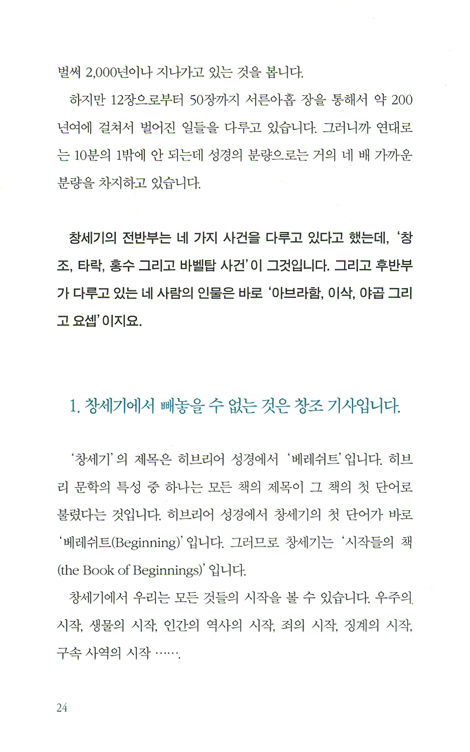 벌써 2,000년이나 지나가고 있는 것을 봅니다.

하지만 12장으로부터 50장까지 서른아홉 장을 통해서 약 200년여에 걸쳐서 벌어진 일들을 다루고 있습니다. 그러니까 연대로는 10분의 1밖에 안 되는데 성경의 분량으로는 거의 네 배 가까운 분량을 차지하고 있습니다.

창세기의 전반부는 네 가지 사건을 다루고 있다고 했는데, '창조, 타락, 홍수 그리고 바벨탑 사건'이 그것입니다. 그리고 후반부가 다루고 있는 네 사람의 인물은 바로 '아브라함, 이삭, 야곱 그리고 요셉'이지요.

1. 창세기에서 빼놓을 수 없는 것은 창조 기사입니다.

'창세기'의 제목은 히브리어 성경에서 '베레쉬트'입니다. 히브리 문학의 특성 중 하나는 모든 책의 제목이 그 책의 첫 단어로 불렸다는 것입니다. 히브리어 성경에서 창세기의 첫 단어가 바로 '베레쉬트(Beginning)'입니다. 그러므로 창세기는 '시작들의 책(the Book of Beginnings)'입니다.

창세기에서 우리는 모든 것들의 시작을 볼 수 있습니다. 우주의 시작, 생물의 시작, 인간의 역사의 시작, 죄의 시작, 징계의 시작, 구속 사역의 시작 …….

24